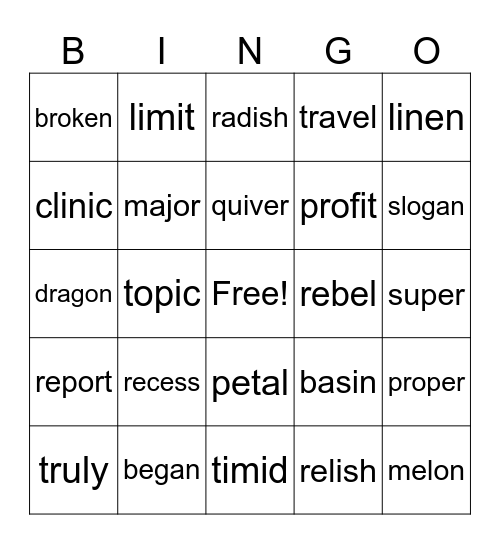 | B | I | N | G | O |
|---|---|---|---|---|
| broken | limit | radish | travel | linen |
| clinic | major | quiver | profit | slogan |
| dragon | topic | Free! | rebel | super |
| report | recess | petal | basin | proper |
| truly | began | timid | relish | melon |